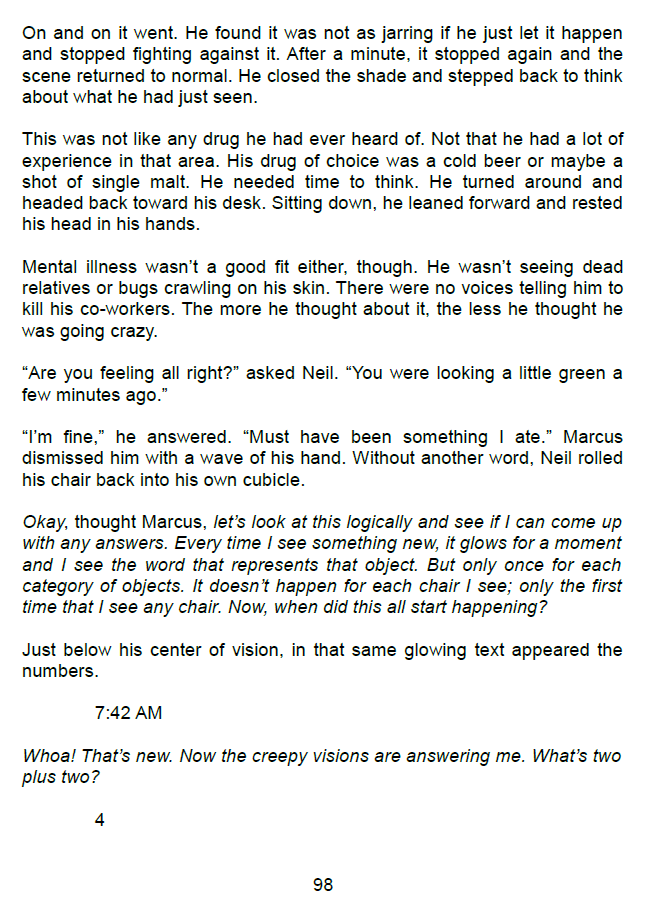 On and on it went. He found it was not as jarring if he just let it happen and stopped fighting against it. After a minute, it stopped again and the scene returned to normal. He closed the shade and stepped back to think about what he had just seen.

This was not like any drug he had ever heard of. Not that he had a lot of experience in that area. His drug of choice was a cold beer or maybe a shot of single malt. He needed time to think. He turned around and headed back toward his desk. Sitting down, he leaned forward and rested his head in his hands.

Mental illness wasn't a good fit either, though. He wasn't seeing dead relatives or bugs crawling on his skin. There were no voices telling him to kill his co-workers. The more he thought about it, the less he thought he was going crazy.

"Are you feeling all right?" asked Neil. "You were looking a little green a few minutes ago."

"I'm fine," he answered. "Must have been something I ate." Marcus dismissed him with a wave of his hand. Without another word, Neil rolled his chair back into his own cubicle.

Okay, thought Marcus, let's look at this logically and see if I can come up with any answers. Every time I see something new, it glows for a moment and I see the word that represents that object. But only once for each category of objects. It doesn't happen for each chair I see; only the first time that I see any chair. Now, when did this all start happening?

Just below his center of vision, in that same glowing text appeared the numbers.

7:42 AM

Whoa! That's new. Now the creepy visions are answering me. What's two plus two?

4

98